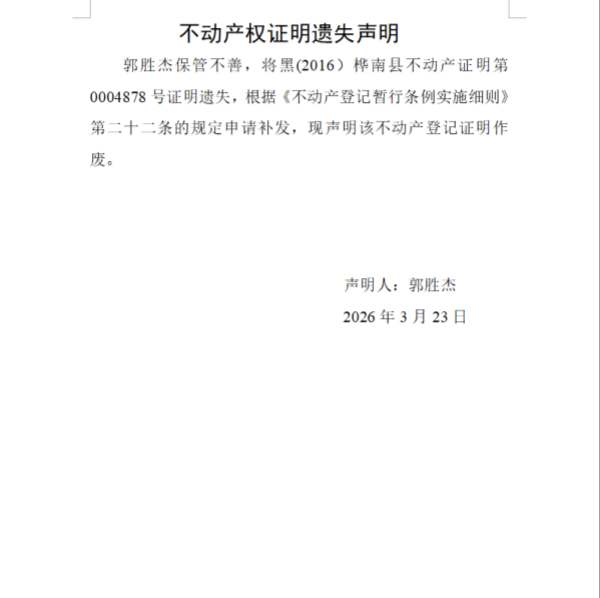 不动产权证明遗失声明

郭胜杰保管不善，将黑(2016）桦南县不动产证明第0004878号证明遗失，根据《不动产登记暂行条例实施细则》第二十二条的规定申请补发，现声明该不动产登记证明作废。

声明人：郭胜杰

2026年3月23日